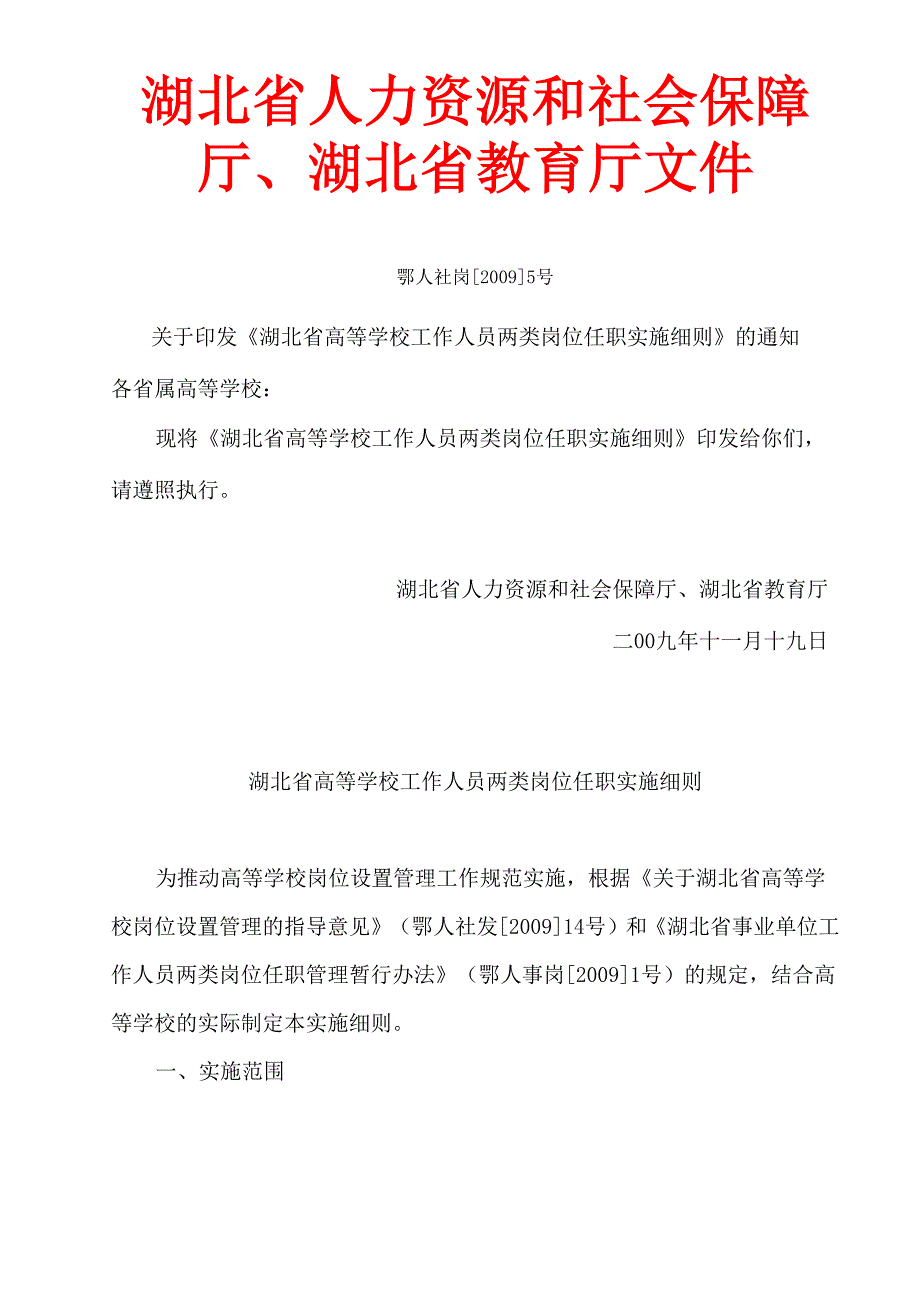 湖北省人力资源和社会保障厅、湖北省教育厅文件

鄂人社岗[2009]5号

关于印发《湖北省高等学校工作人员两类岗位任职实施细则》的通知

各省属高等学校：

现将《湖北省高等学校工作人员两类岗位任职实施细则》印发给你们，请遵照执行。

湖北省人力资源和社会保障厅、湖北省教育厅

二00九年十一月十九日

湖北省高等学校工作人员两类岗位任职实施细则

为推动高等学校岗位设置管理工作规范实施，根据《关于湖北省高等学校岗位设置管理的指导意见》（鄂人社发[2009]14号）和《湖北省事业单位工作人员两类岗位任职管理暂行办法》（鄂人事岗[2009]1号）的规定，结合高等学校的实际制定本实施细则。

一、实施范围